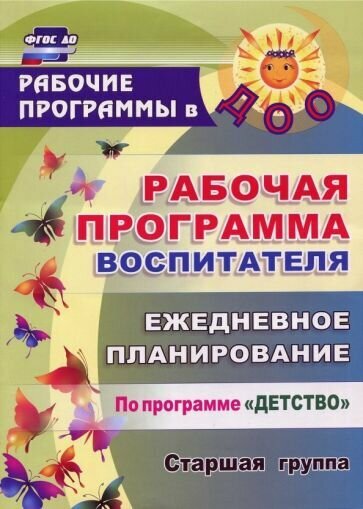 ФГОС ДО

РАБОЧИЕ ПРОГРАММЫ в ДОО

РАБОЧАЯ ПРОГРАММА ВОСПИТАТЕЛЯ

ЕЖЕДНЕВНОЕ ПЛАНИРОВАНИЕ

По программе «ДЕТСТВО»

Старшая группа